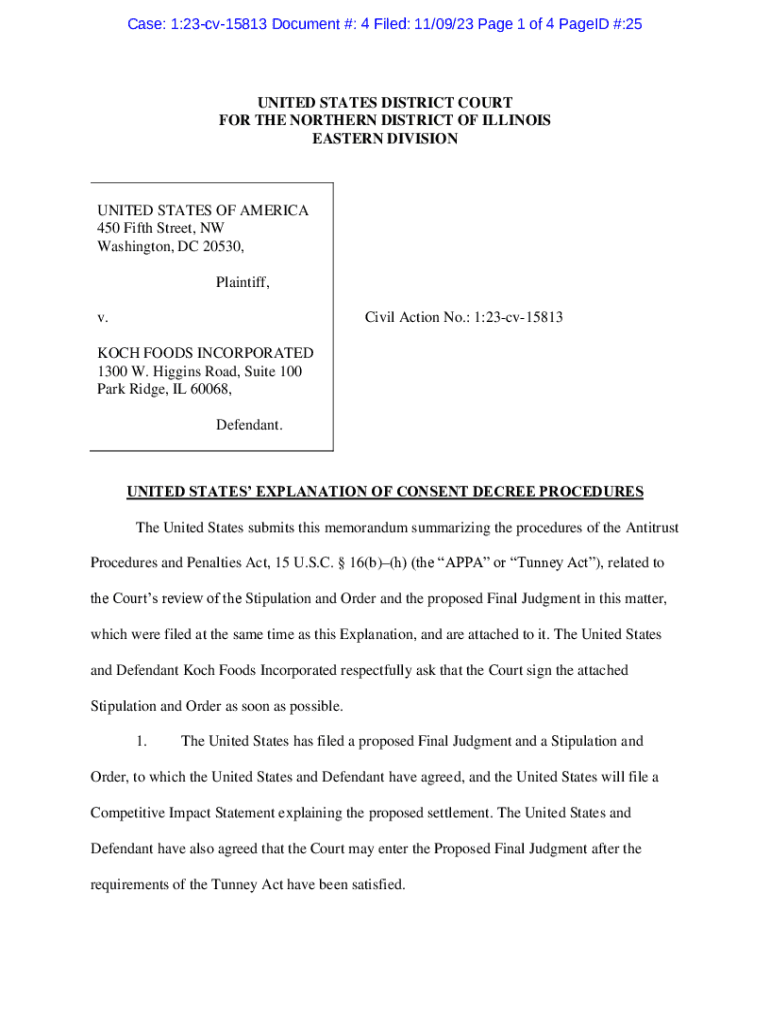 Case: 1:23-cv-15813 Document #: 4 Filed: 11/09/23 Page 1 of 4 PageID #:25

UNITED STATES DISTRICT COURT
FOR THE NORTHERN DISTRICT OF ILLINOIS
EASTERN DIVISION

UNITED STATES OF AMERICA
450 Fifth Street, NW
Washington, DC 20530,

Plaintiff,

v.

KOCH FOODS INCORPORATED
1300 W. Higgins Road, Suite 100
Park Ridge, IL 60068,

Defendant.

Civil Action No.: 1:23-cv-15813

UNITED STATES' EXPLANATION OF CONSENT DECREE PROCEDURES

The United States submits this memorandum summarizing the procedures of the Antitrust Procedures and Penalties Act, 15 U.S.C. § 16(b)–(h) (the "APPA" or "Tunney Act"), related to the Court's review of the Stipulation and Order and the proposed Final Judgment in this matter, which were filed at the same time as this Explanation, and are attached to it. The United States and Defendant Koch Foods Incorporated respectfully ask that the Court sign the attached Stipulation and Order as soon as possible.

1. The United States has filed a proposed Final Judgment and a Stipulation and Order, to which the United States and Defendant have agreed, and the United States will file a Competitive Impact Statement explaining the proposed settlement. The United States and Defendant have also agreed that the Court may enter the Proposed Final Judgment after the requirements of the Tunney Act have been satisfied.